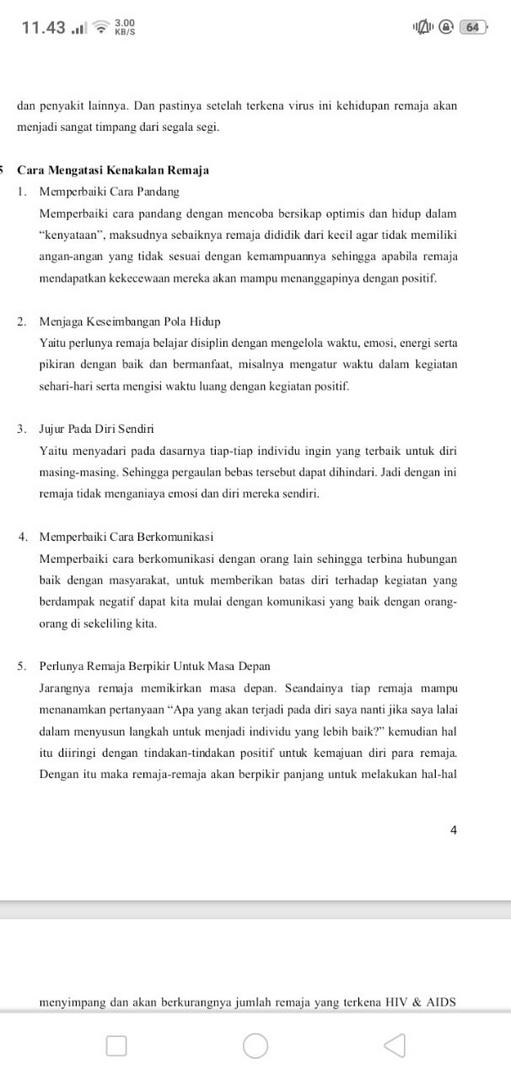 11.43 3.00 KB/S 64

dan penyakit lainnya. Dan pastinya setelah terkena virus ini kehidupan remaja akan menjadi sangat timpang dari segala segi.

5 Cara Mengatasi Kenakalan Remaja

1. Memperbaiki Cara Pandang
Memperbaiki cara pandang dengan mencoba bersikap optimis dan hidup dalam "kenyataan", maksudnya sebaiknya remaja dididik dari kecil agar tidak memiliki angan-angan yang tidak sesuai dengan kemampuannya sehingga apabila remaja mendapatkan kekecewaan mereka akan mampu menanggapinya dengan positif.

2. Menjaga Keseimbangan Pola Hidup
Yaitu perlunya remaja belajar disiplin dengan mengelola waktu, emosi, energi serta pikiran dengan baik dan bermanfaat, misalnya mengatur waktu dalam kegiatan sehari-hari serta mengisi waktu luang dengan kegiatan positif.

3. Jujur Pada Diri Sendiri
Yaitu menyadari pada dasarnya tiap-tiap individu ingin yang terbaik untuk diri masing-masing. Sehingga pergaulan bebas tersebut dapat dihindari. Jadi dengan ini remaja tidak menganiaya emosi dan diri mereka sendiri.

4. Memperbaiki Cara Berkomunikasi
Memperbaiki cara berkomunikasi dengan orang lain sehingga terbina hubungan baik dengan masyarakat, untuk memberikan batas diri terhadap kegiatan yang berdampak negatif dapat kita mulai dengan komunikasi yang baik dengan orang-orang di sekeliling kita.

5. Perlunya Remaja Berpikir Untuk Masa Depan
Jarangnya remaja memikirkan masa depan. Seandainya tiap remaja mampu menanamkan pertanyaan "Apa yang akan terjadi pada diri saya nanti jika saya lalai dalam menyusun langkah untuk menjadi individu yang lebih baik?" kemudian hal itu diiringi dengan tindakan-tindakan positif untuk kemajuan diri para remaja. Dengan itu maka remaja-remaja akan berpikir panjang untuk melakukan hal-hal

4

menyimpang dan akan berkurangnya jumlah remaja yang terkena HIV & AIDS